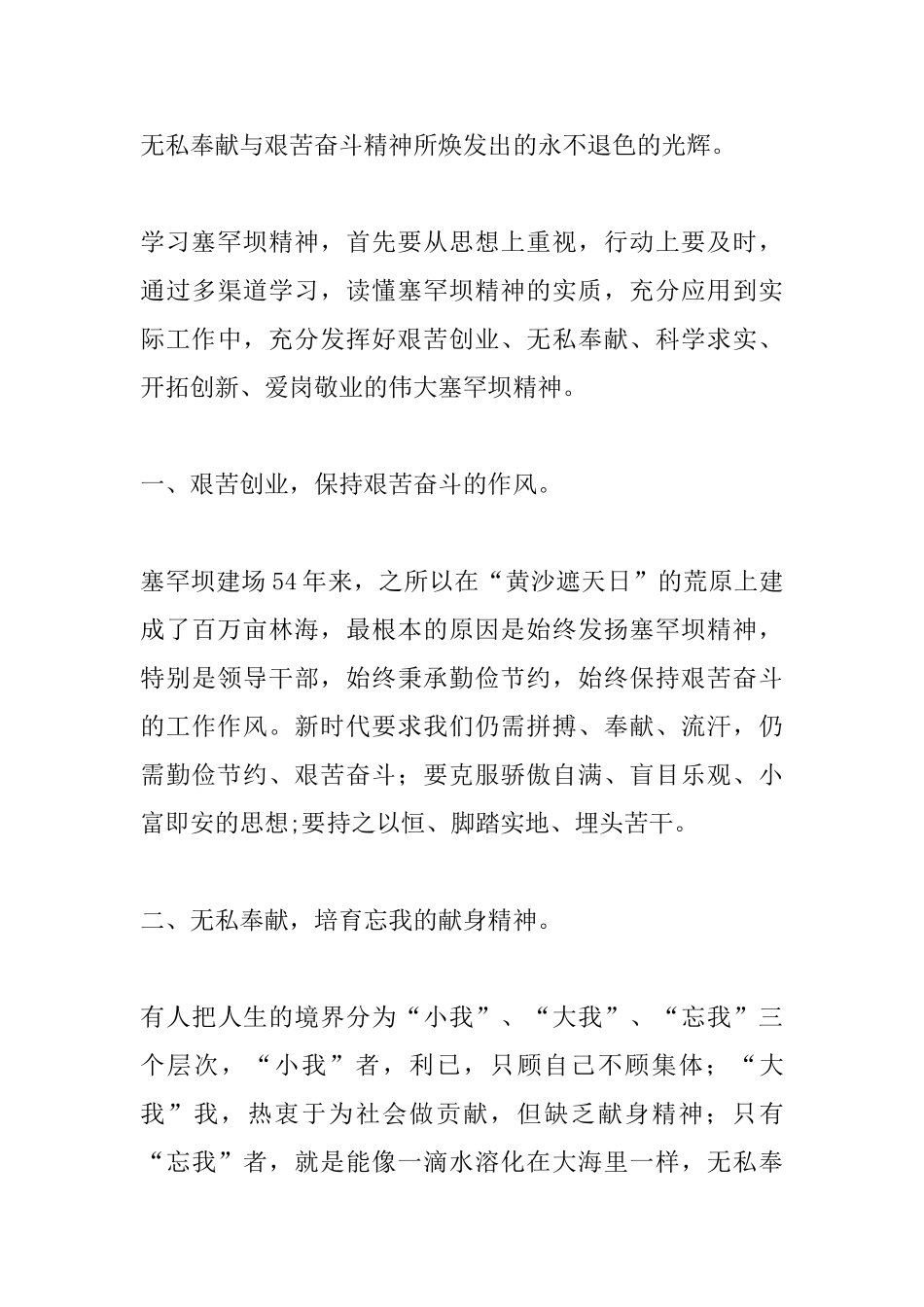 无私奉献与艰苦奋斗精神所焕发出的永不退色的光辉。

学习塞罕坝精神，首先要从思想上重视，行动上要及时，通过多渠道学习，读懂塞罕坝精神的实质，充分应用到实际工作中，充分发挥好艰苦创业、无私奉献、科学求实、开拓创新、爱岗敬业的伟大塞罕坝精神。

一、艰苦创业，保持艰苦奋斗的作风。

塞罕坝建场54年来，之所以在“黄沙遮天日”的荒原上建成了百万亩林海，最根本的原因是始终发扬塞罕坝精神，特别是领导干部，始终秉承勤俭节约，始终保持艰苦奋斗的工作作风。新时代要求我们仍需拼搏、奉献、流汗，仍需勤俭节约、艰苦奋斗；要克服骄傲自满、盲目乐观、小富即安的思想;要持之以恒、脚踏实地、埋头苦干。

二、无私奉献，培育忘我的献身精神。

有人把人生的境界分为“小我”、“大我”、“忘我”三个层次，“小我”者，利已，只顾自己不顾集体；“大我”我，热衷于为社会做贡献，但缺乏献身精神；只有“忘我”者，就是能像一滴水溶化在大海里一样，无私奉